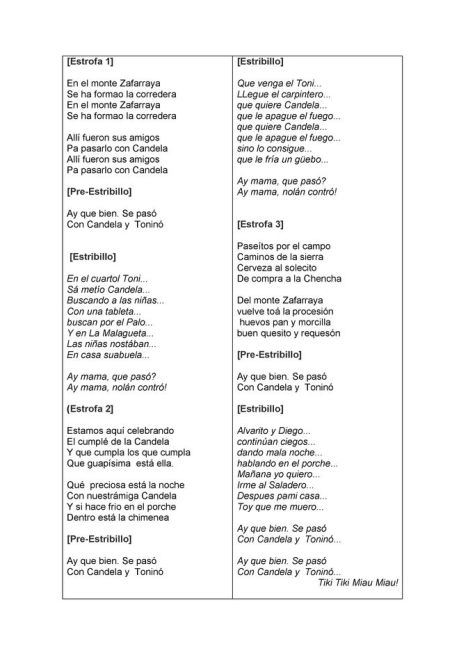 [Estrofa 1]

En el monte Zafarraya
Se ha formao la corredera
En el monte Zafarraya
Se ha formao la corredera

Allí fueron sus amigos
Pa pasarlo con Candela
Allí fueron sus amigos
Pa pasarlo con Candela

[Pre-Estribillo]

Ay que bien. Se pasó
Con Candela y Toninó

[Estribillo]

En el cuartol Toni...
Sá metío Candela...
Buscando a las niñas...
Con una tableta...
buscan por el Palo...
Y en La Malagueta...
Las niñas nostában...
En casa suabuela...

Ay mama, que pasó?
Ay mama, nolán contró!

(Estrofa 2]

Estamos aquí celebrando
El cumplé de la Candela
Y que cumpla los que cumpla
Que guapísima está ella.

Qué preciosa está la noche
Con nuestrámiga Candela
Y si hace frio en el porche
Dentro está la chimenea

[Pre-Estribillo]

Ay que bien. Se pasó
Con Candela y Toninó

[Estribillo]

Que venga el Toni...
LLegue el carpintero...
que quiere Candela...
que le apague el fuego...
que quiere Candela...
que le apague el fuego...
sino lo consigue...
que le fría un güebo...

Ay mama, que pasó?
Ay mama, nolán contró!

[Estrofa 3]

Paseítos por el campo
Caminos de la sierra
Cerveza al solecito
De compra a la Chencha

Del monte Zafarraya
vuelve toá la procesión
huevos pan y morcilla
buen quesito y requesón

[Pre-Estribillo]

Ay que bien. Se pasó
Con Candela y Toninó

[Estribillo]

Alvarito y Diego...
continúan ciegos...
dando mala noche...
hablando en el porche...
Mañana yo quiero...
Irme al Saladero...
Despues pami casa...
Toy que me muero...

Ay que bien. Se pasó
Con Candela y Toninó...

Ay que bien. Se pasó
Con Candela y Toninó...
Tiki Tiki Miau Miau!